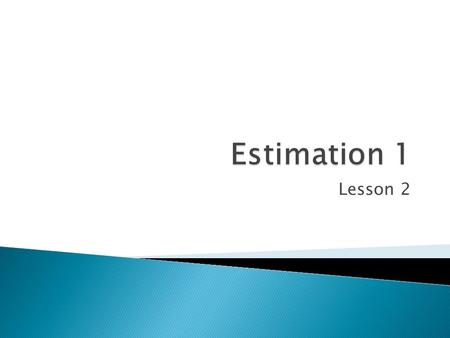 Estimation 1

Lesson 2